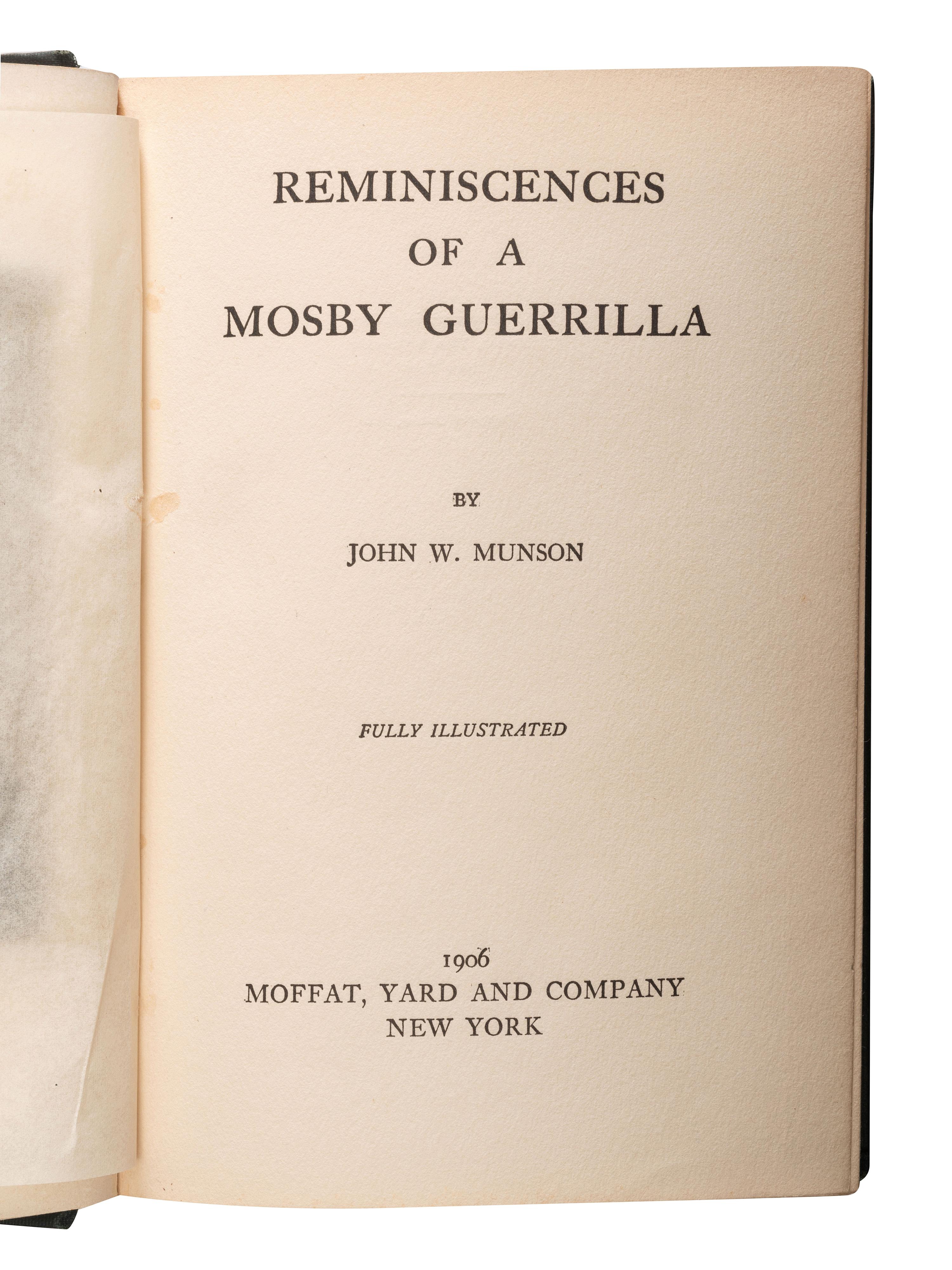 REMINISCENCES
OF A
MOSBY GUERRILLA

BY
JOHN W. MUNSON

FULLY ILLUSTRATED

1906
MOFFAT, YARD AND COMPANY
NEW YORK